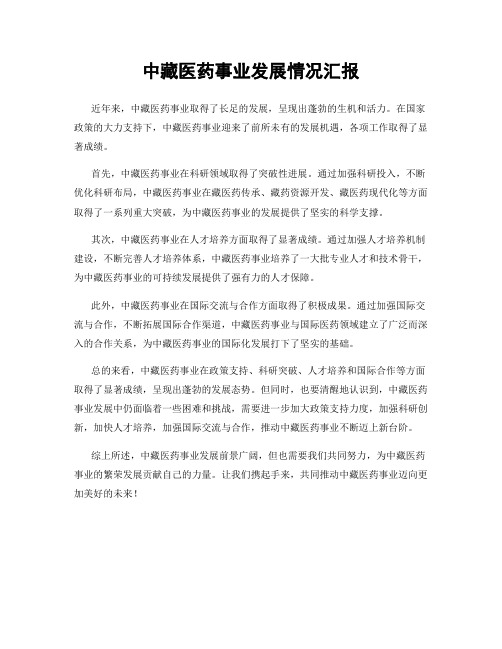 中藏医药事业发展情况汇报

近年来，中藏医药事业取得了长足的发展，呈现出蓬勃的生机和活力。在国家政策的大力支持下，中藏医药事业迎来了前所未有的发展机遇，各项工作取得了显著成绩。

首先，中藏医药事业在科研领域取得了突破性进展。通过加强科研投入，不断优化科研布局，中藏医药事业在藏医药传承、藏药资源开发、藏医药现代化等方面取得了一系列重大突破，为中藏医药事业的发展提供了坚实的科学支撑。

其次，中藏医药事业在人才培养方面取得了显著成绩。通过加强人才培养机制建设，不断完善人才培养体系，中藏医药事业培养了一大批专业人才和技术骨干，为中藏医药事业的可持续发展提供了强有力的人才保障。

此外，中藏医药事业在国际交流与合作方面取得了积极成果。通过加强国际交流与合作，不断拓展国际合作渠道，中藏医药事业与国际医药领域建立了广泛而深入的合作关系，为中藏医药事业的国际化发展打下了坚实的基础。

总的来看，中藏医药事业在政策支持、科研突破、人才培养和国际合作等方面取得了显著成绩，呈现出蓬勃的发展态势。但同时，也要清醒地认识到，中藏医药事业发展中仍面临着一些困难和挑战，需要进一步加大政策支持力度，加强科研创新，加快人才培养，加强国际交流与合作，推动中藏医药事业不断迈上新台阶。

综上所述，中藏医药事业发展前景广阔，但也需要我们共同努力，为中藏医药事业的繁荣发展贡献自己的力量。让我们携起手来，共同推动中藏医药事业迈向更加美好的未来！